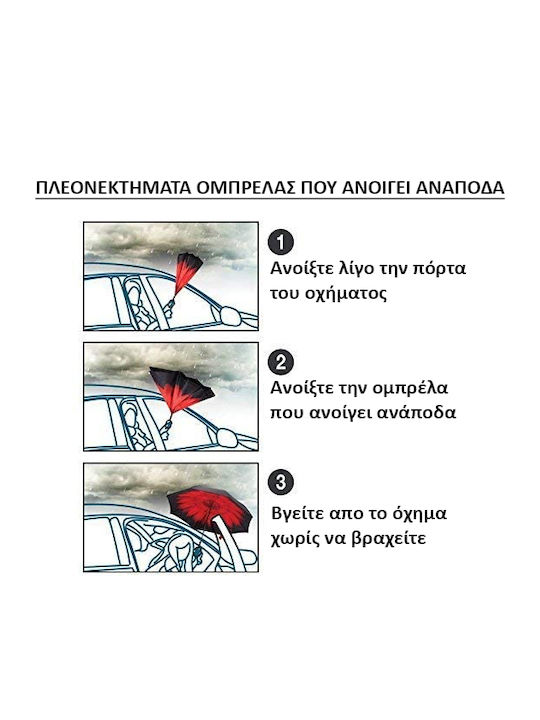 ΠΛΕΟΝΕΚΤΗΜΑΤΑ ΟΜΠΡΕΛΑΣ ΠΟΥ ΑΝΟΙΓΕΙ ΑΝΑΠΟΔΑ

1
Ανοίξτε λίγο την πόρτα του οχήματος

2
Ανοίξτε την ομπρέλα που ανοίγει ανάποδα

3
Βγείτε απο το όχημα χωρίς να βραχείτε